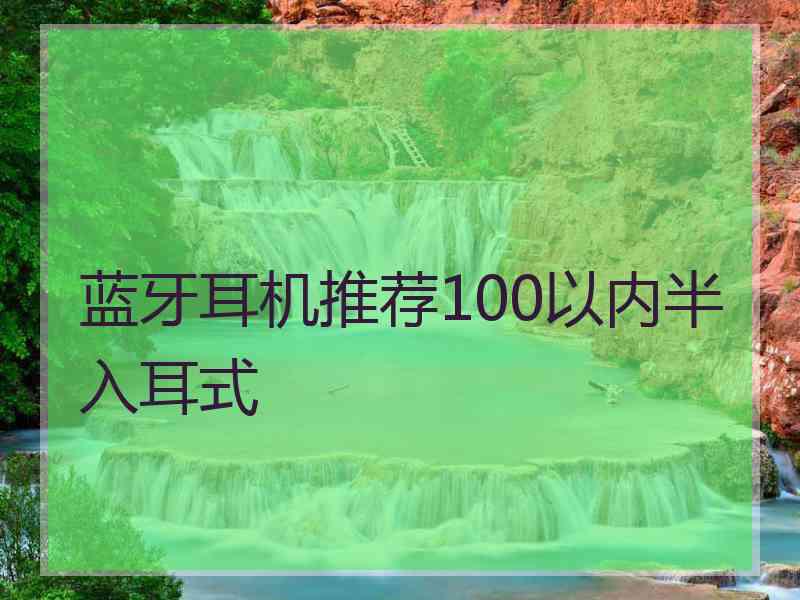 蓝牙耳机推荐100以内半入耳式